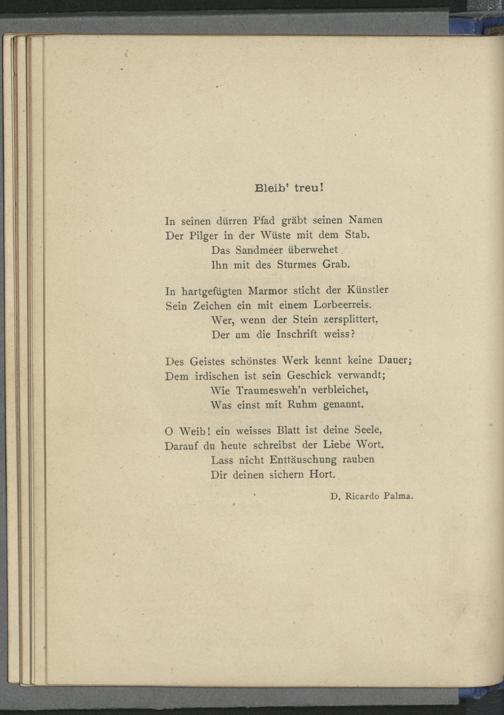 Bleib' treu!

In seinen dürren Pfad gräbt seinen Namen
Der Pilger in der Wüste mit dem Stab.
Das Sandmeer überwehet
Ihn mit des Sturmes Grab.

In hartgefügten Marmor sticht der Künstler
Sein Zeichen ein mit einem Lorbeerreis.
Wer, wenn der Stein zersplittert,
Der um die Inschrift weiss?

Des Geistes schönstes Werk kennt keine Dauer;
Dem irdischen ist sein Geschick verwandt;
Wie Traumesweh'n verbleichet,
Was einst mit Ruhm genannt.

O Weib! ein weisses Blatt ist deine Seele,
Darauf du heute schreibst der Liebe Wort.
Lass nicht Enttäuschung rauben
Dir deinen sichern Hort.

D. Ricardo Palma.